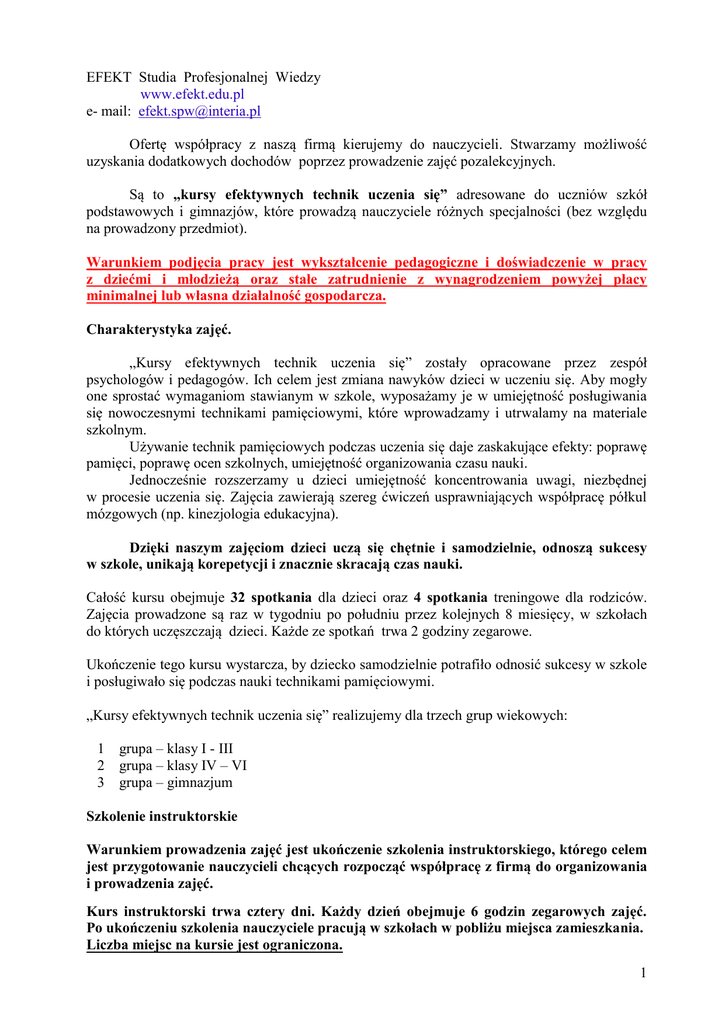 EFEKT Studia Profesjonalnej Wiedzy
www.efekt.edu.pl
e- mail: efekt.spw@interia.pl

Ofertę współpracy z naszą firmą kierujemy do nauczycieli. Stwarzamy możliwość uzyskania dodatkowych dochodów poprzez prowadzenie zajęć pozalekcyjnych.

Są to „kursy efektywnych technik uczenia się” adresowane do uczniów szkół podstawowych i gimnazjów, które prowadzą nauczyciele różnych specjalności (bez względu na prowadzony przedmiot).

Warunkiem podjęcia pracy jest wykształcenie pedagogiczne i doświadczenie w pracy z dziećmi i młodzieżą oraz stałe zatrudnienie z wynagrodzeniem powyżej płacy minimalnej lub własna działalność gospodarcza.

Charakterystyka zajęć.

„Kursy efektywnych technik uczenia się” zostały opracowane przez zespół psychologów i pedagogów. Ich celem jest zmiana nawyków dzieci w uczeniu się. Aby mogły one sprostać wymaganiom stawianym w szkole, wyposażamy je w umiejętność posługiwania się nowoczesnymi technikami pamięciowymi, które wprowadzamy i utrwalamy na materiale szkolnym.

Używanie technik pamięciowych podczas uczenia się daje zaskakujące efekty: poprawę pamięci, poprawę ocen szkolnych, umiejętność organizowania czasu nauki.

Jednocześnie rozszerzamy u dzieci umiejętność koncentrowania uwagi, niezbędnej w procesie uczenia się. Zajęcia zawierają szereg ćwiczeń usprawniających współpracę półkul mózgowych (np. kinezjologia edukacyjna).

Dzięki naszym zajęciom dzieci uczą się chętnie i samodzielnie, odnoszą sukcesy w szkole, unikają korepetycji i znacznie skracają czas nauki.

Całość kursu obejmuje 32 spotkania dla dzieci oraz 4 spotkania treningowe dla rodziców. Zajęcia prowadzone są raz w tygodniu po południu przez kolejnych 8 miesięcy, w szkołach do których uczęszczają dzieci. Każde ze spotkań trwa 2 godziny zegarowe.

Ukończenie tego kursu wystarcza, by dziecko samodzielnie potrafiło odnosić sukcesy w szkole i posługiwało się podczas nauki technikami pamięciowymi.

„Kursy efektywnych technik uczenia się” realizujemy dla trzech grup wiekowych:

1 grupa – klasy I - III
2 grupa – klasy IV – VI
3 grupa – gimnazjum

Szkolenie instruktorskie

Warunkiem prowadzenia zajęć jest ukończenie szkolenia instruktorskiego, którego celem jest przygotowanie nauczycieli chcących rozpocząć współpracę z firmą do organizowania i prowadzenia zajęć.

Kurs instruktorski trwa cztery dni. Każdy dzień obejmuje 6 godzin zegarowych zajęć. Po ukończeniu szkolenia nauczyciele pracują w szkołach w pobliżu miejsca zamieszkania. Liczba miejsc na kursie jest ograniczona.

1